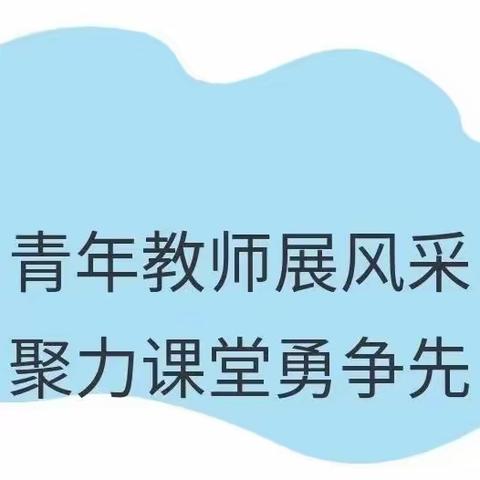 青年教师展风采
聚力课堂勇争先